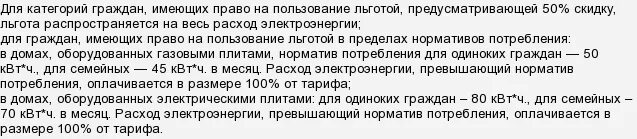 Для категорий граждан, имеющих право на пользование льготой, предусматривающей 50% скидку, льгота распространяется на весь расход электроэнергии;
для граждан, имеющих право на пользование льготой в пределах нормативов потребления:
в домах, оборудованных газовыми плитами, норматив потребления для одиноких граждан — 50 кВт*ч., для семейных — 45 кВт*ч. в месяц. Расход электроэнергии, превышающий норматив потребления, оплачивается в размере 100% от тарифа;
в домах, оборудованных электрическими плитами: для одиноких граждан – 80 кВт*ч., для семейных – 70 кВт*ч. в месяц. Расход электроэнергии, превышающий норматив потребления, оплачивается в размере 100% от тарифа.